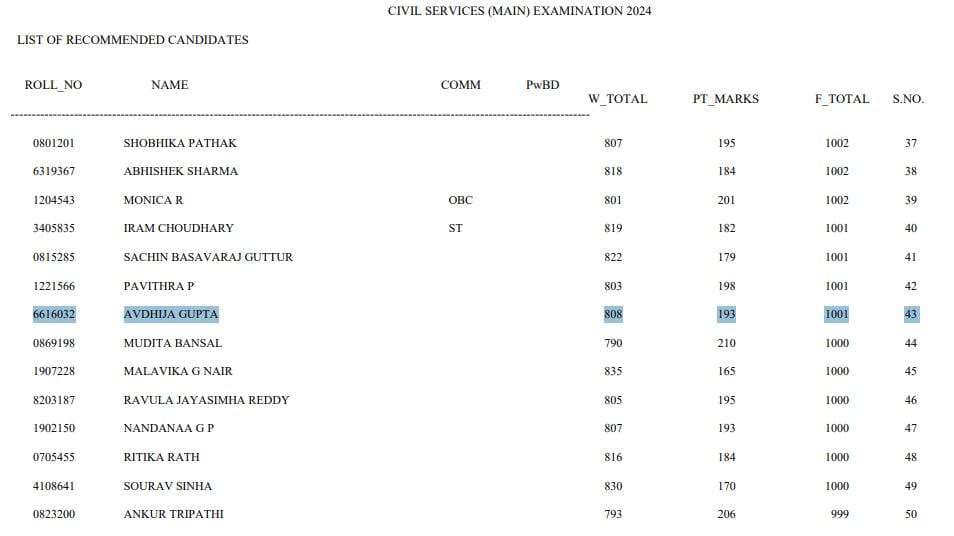 CIVIL SERVICES (MAIN) EXAMINATION 2024

LIST OF RECOMMENDED CANDIDATES

| ROLL_NO | NAME | COMM | PwBD | W_TOTAL | PT_MARKS | F_TOTAL | S.NO. |
|---|---|---|---|---|---|---|---|
| 0801201 | SHOBHIKA PATHAK | | | 807 | 195 | 1002 | 37 |
| 6319367 | ABHISHEK SHARMA | | | 818 | 184 | 1002 | 38 |
| 1204543 | MONICA R | OBC | | 801 | 201 | 1002 | 39 |
| 3405835 | IRAM CHOUDHARY | ST | | 819 | 182 | 1001 | 40 |
| 0815285 | SACHIN BASAVARAJ GUTTUR | | | 822 | 179 | 1001 | 41 |
| 1221566 | PAVITHRA P | | | 803 | 198 | 1001 | 42 |
| 6616032 | AVDHIJA GUPTA | | | 808 | 193 | 1001 | 43 |
| 0869198 | MUDITA BANSAL | | | 790 | 210 | 1000 | 44 |
| 1907228 | MALAVIKA G NAIR | | | 835 | 165 | 1000 | 45 |
| 8203187 | RAVULA JAYASIMHA REDDY | | | 805 | 195 | 1000 | 46 |
| 1902150 | NANDANAA G P | | | 807 | 193 | 1000 | 47 |
| 0705455 | RITIKA RATH | | | 816 | 184 | 1000 | 48 |
| 4108641 | SOURAV SINHA | | | 830 | 170 | 1000 | 49 |
| 0823200 | ANKUR TRIPATHI | | | 793 | 206 | 999 | 50 |